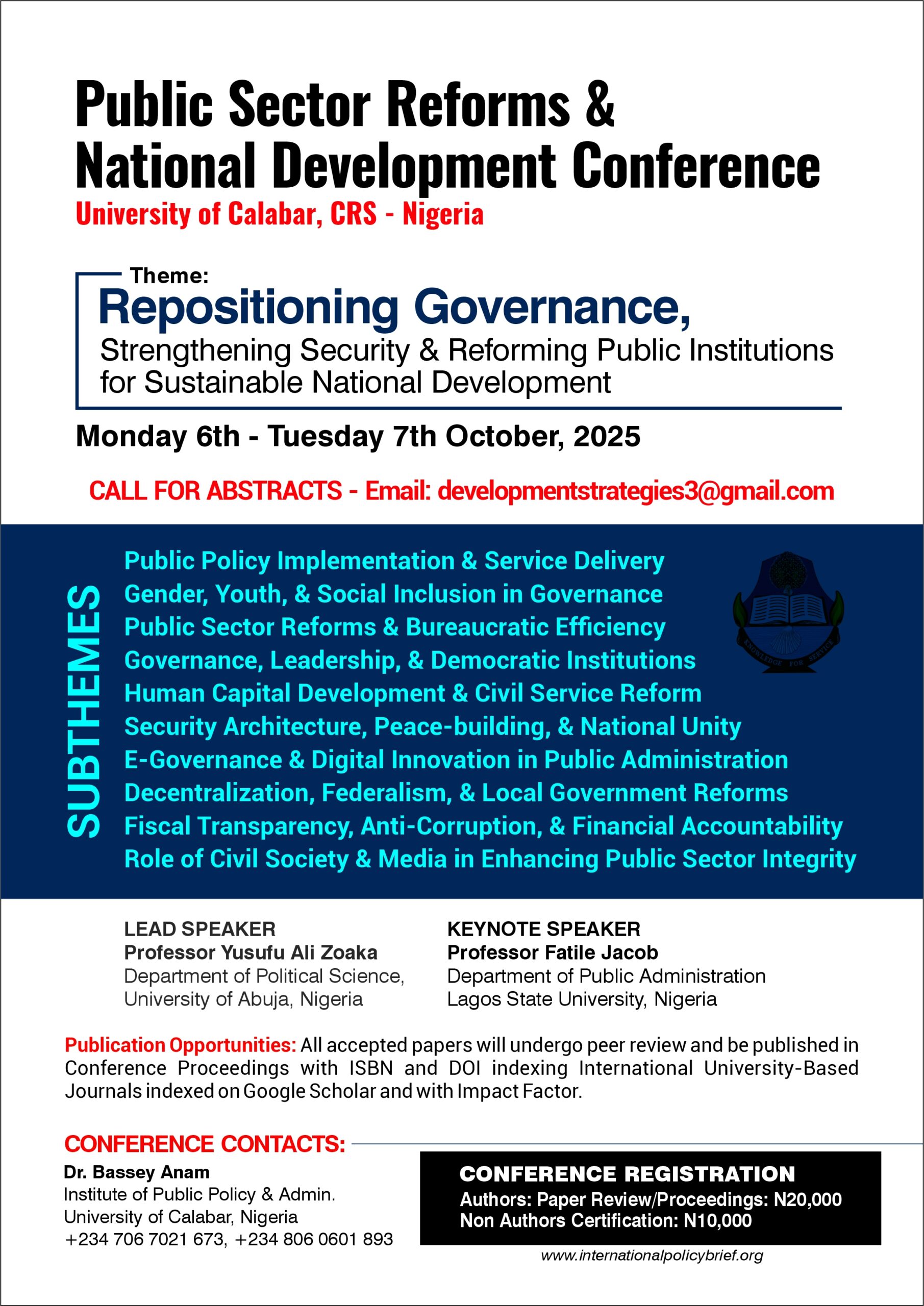 Public Sector Reforms & National Development Conference
University of Calabar, CRS - Nigeria

Theme:
Repositioning Governance,
Strengthening Security & Reforming Public Institutions for Sustainable National Development

Monday 6th - Tuesday 7th October, 2025

CALL FOR ABSTRACTS - Email: developmentstrategies3@gmail.com

SUBTHEMES
Public Policy Implementation & Service Delivery
Gender, Youth, & Social Inclusion in Governance
Public Sector Reforms & Bureaucratic Efficiency
Governance, Leadership, & Democratic Institutions
Human Capital Development & Civil Service Reform
Security Architecture, Peace-building, & National Unity
E-Governance & Digital Innovation in Public Administration
Decentralization, Federalism, & Local Government Reforms
Fiscal Transparency, Anti-Corruption, & Financial Accountability
Role of Civil Society & Media in Enhancing Public Sector Integrity

KNOWLEDGE FOR SERVICE

LEAD SPEAKER
Professor Yusufu Ali Zoaka
Department of Political Science, University of Abuja, Nigeria

KEYNOTE SPEAKER
Professor Fatile Jacob
Department of Public Administration
Lagos State University, Nigeria

Publication Opportunities: All accepted papers will undergo peer review and be published in Conference Proceedings with ISBN and DOI indexing International University-Based Journals indexed on Google Scholar and with Impact Factor.

CONFERENCE CONTACTS:
Dr. Bassey Anam
Institute of Public Policy & Admin.
University of Calabar, Nigeria
+234 706 7021 673, +234 806 0601 893

CONFERENCE REGISTRATION
Authors: Paper Review/Proceedings: N20,000
Non Authors Certification: N10,000

www.internationalpolicybrief.org